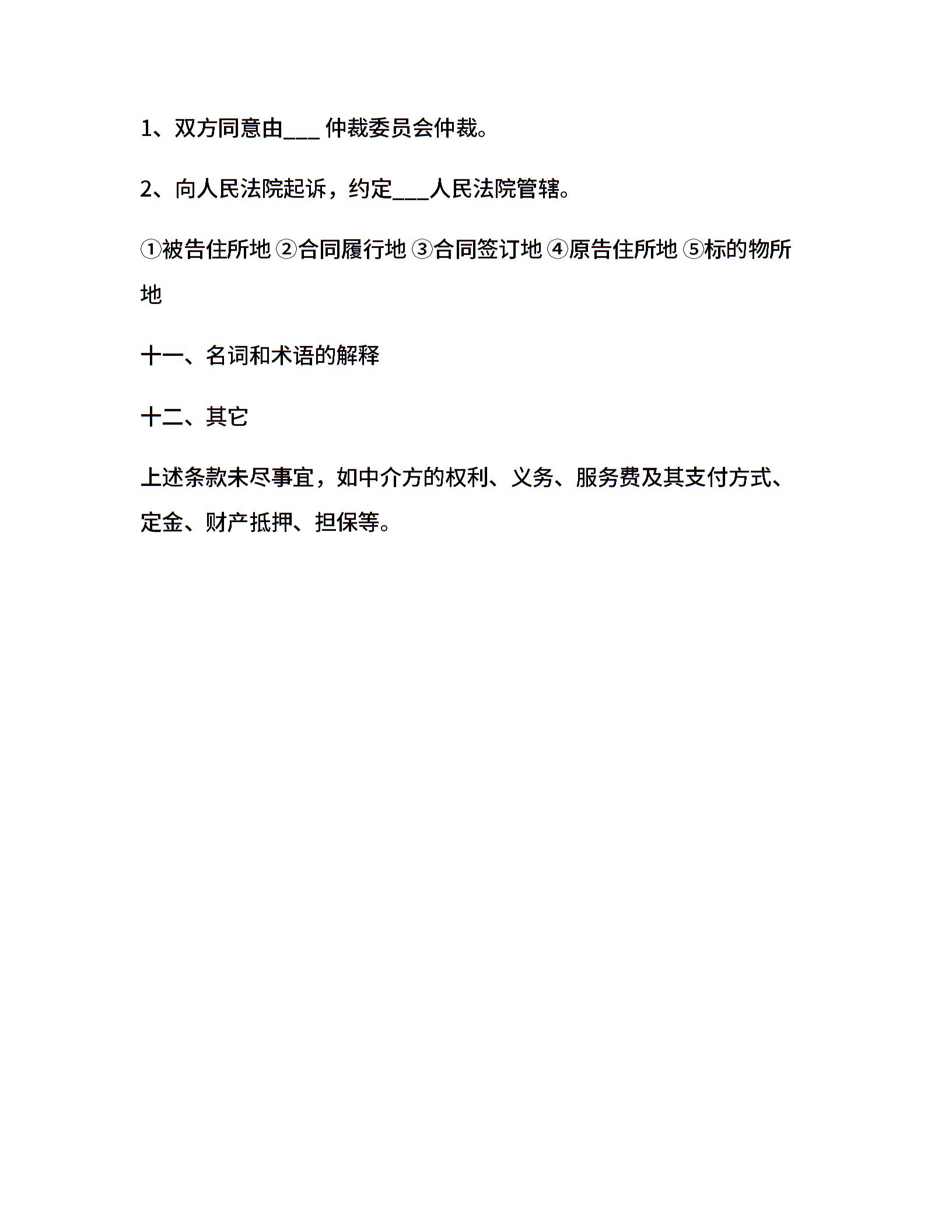 1、双方同意由___ 仲裁委员会仲裁。

2、向人民法院起诉，约定___人民法院管辖。

①被告住所地 ②合同履行地 ③合同签订地 ④原告住所地 ⑤标的物所地

十一、名词和术语的解释

十二、其它

上述条款未尽事宜，如中介方的权利、义务、服务费及其支付方式、定金、财产抵押、担保等。